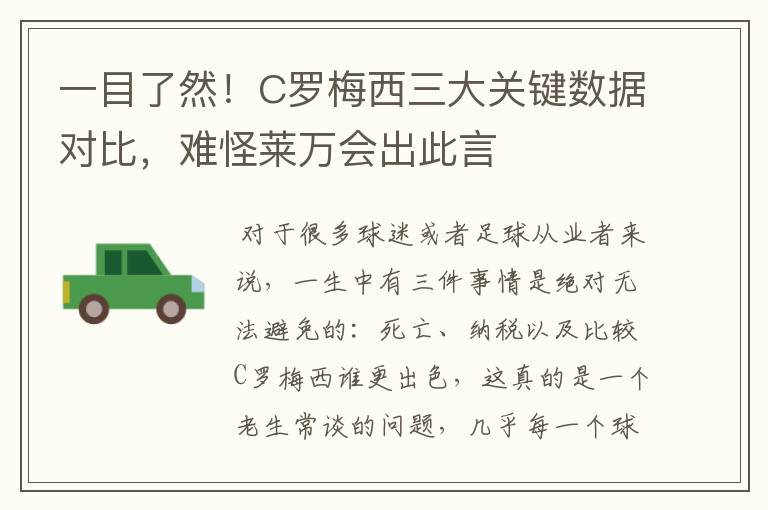 一目了然！C罗梅西三大关键数据对比，难怪莱万会出此言

对于很多球迷或者足球从业者来说，一生中有三件事情是绝对无法避免的：死亡、纳税以及比较C罗梅西谁更出色，这真的是一个老生常谈的问题，几乎每一个球